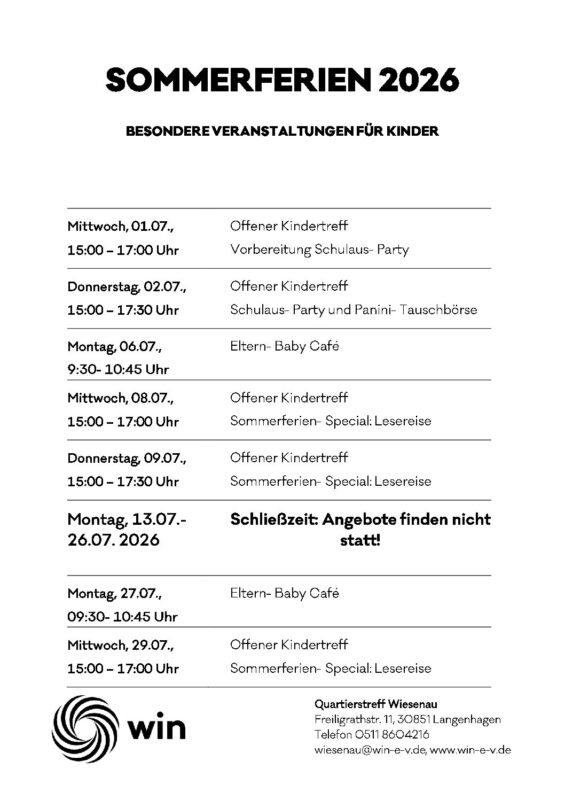 SOMMERFERIEN 2026

BESONDERE VERANSTALTUNGEN FÜR KINDER

| | |
|---|---|
| Mittwoch, 01.07., 15:00 – 17:00 Uhr | Offener Kindertreff Vorbereitung Schulaus- Party |
| Donnerstag, 02.07., 15:00 – 17:30 Uhr | Offener Kindertreff Schulaus- Party und Panini- Tauschbörse |
| Montag, 06.07., 9:30- 10:45 Uhr | Eltern- Baby Café |
| Mittwoch, 08.07., 15:00 – 17:00 Uhr | Offener Kindertreff Sommerferien- Special: Lesereise |
| Donnerstag, 09.07., 15:00 – 17:30 Uhr | Offener Kindertreff Sommerferien- Special: Lesereise |
| Montag, 13.07.- 26.07. 2026 | Schließzeit: Angebote finden nicht statt! |
| Montag, 27.07., 09:30- 10:45 Uhr | Eltern- Baby Café |
| Mittwoch, 29.07., 15:00 – 17:00 Uhr | Offener Kindertreff Sommerferien- Special: Lesereise |

win

Quartierstreff Wiesenau
Freiligrathstr. 11, 30851 Langenhagen
Telefon 0511 8604216
wiesenau@win-e-v.de, www.win-e-v.de